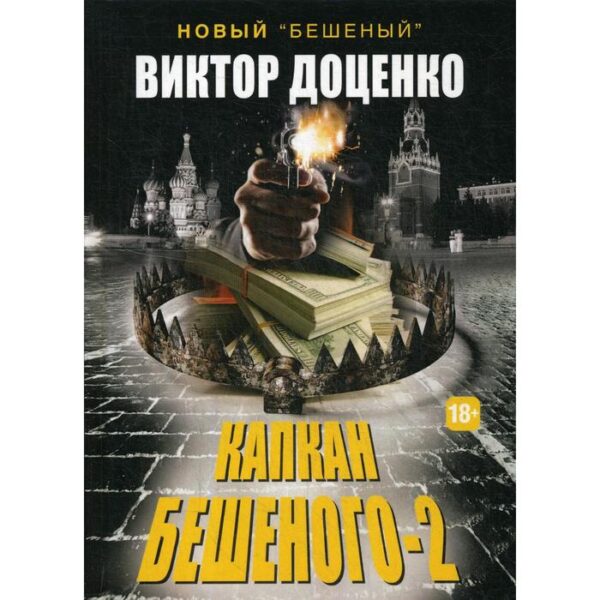 НОВЫЙ "БЕШЕНЫЙ"

ВИКТОР ДОЦЕНКО

18+

КАПКАН БЕШЕНОГО-2